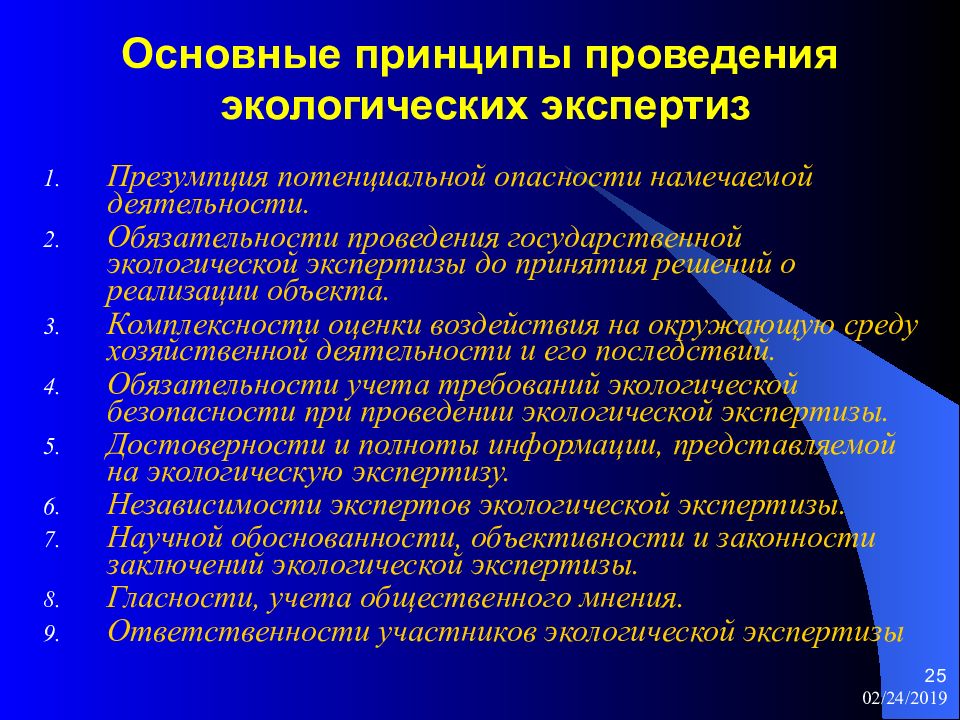 Основные принципы проведения экологических экспертиз

1. Презумпция потенциальной опасности намечаемой деятельности.
2. Обязательности проведения государственной экологической экспертизы до принятия решений о реализации объекта.
3. Комплексности оценки воздействия на окружающую среду хозяйственной деятельности и его последствий.
4. Обязательности учета требований экологической безопасности при проведении экологической экспертизы.
5. Достоверности и полноты информации, представляемой на экологическую экспертизу.
6. Независимости экспертов экологической экспертизы.
7. Научной обоснованности, объективности и законности заключений экологической экспертизы.
8. Гласности, учета общественного мнения.
9. Ответственности участников экологической экспертизы

25
02/24/2019